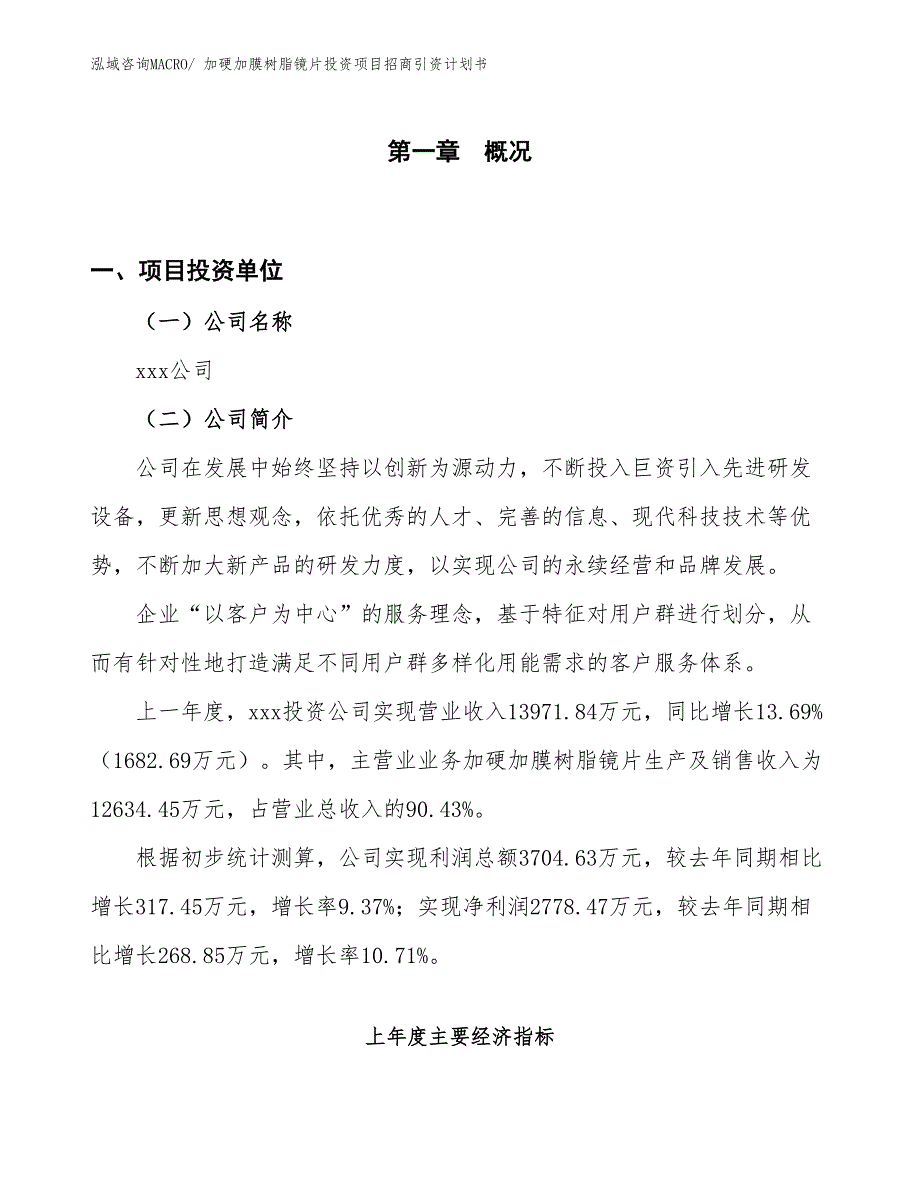 泓域咨询MACRO/ 加硬加膜树脂镜片投资项目招商引资计划书

第一章　概况

一、项目投资单位

（一）公司名称

xxx公司

（二）公司简介

公司在发展中始终坚持以创新为源动力，不断投入巨资引入先进研发设备，更新思想观念，依托优秀的人才、完善的信息、现代科技技术等优势，不断加大新产品的研发力度，以实现公司的永续经营和品牌发展。

企业“以客户为中心”的服务理念，基于特征对用户群进行划分，从而有针对性地打造满足不同用户群多样化用能需求的客户服务体系。

上一年度，xxx投资公司实现营业收入13971.84万元，同比增长13.69%（1682.69万元）。其中，主营业业务加硬加膜树脂镜片生产及销售收入为12634.45万元，占营业总收入的90.43%。

根据初步统计测算，公司实现利润总额3704.63万元，较去年同期相比增长317.45万元，增长率9.37%；实现净利润2778.47万元，较去年同期相比增长268.85万元，增长率10.71%。

上年度主要经济指标